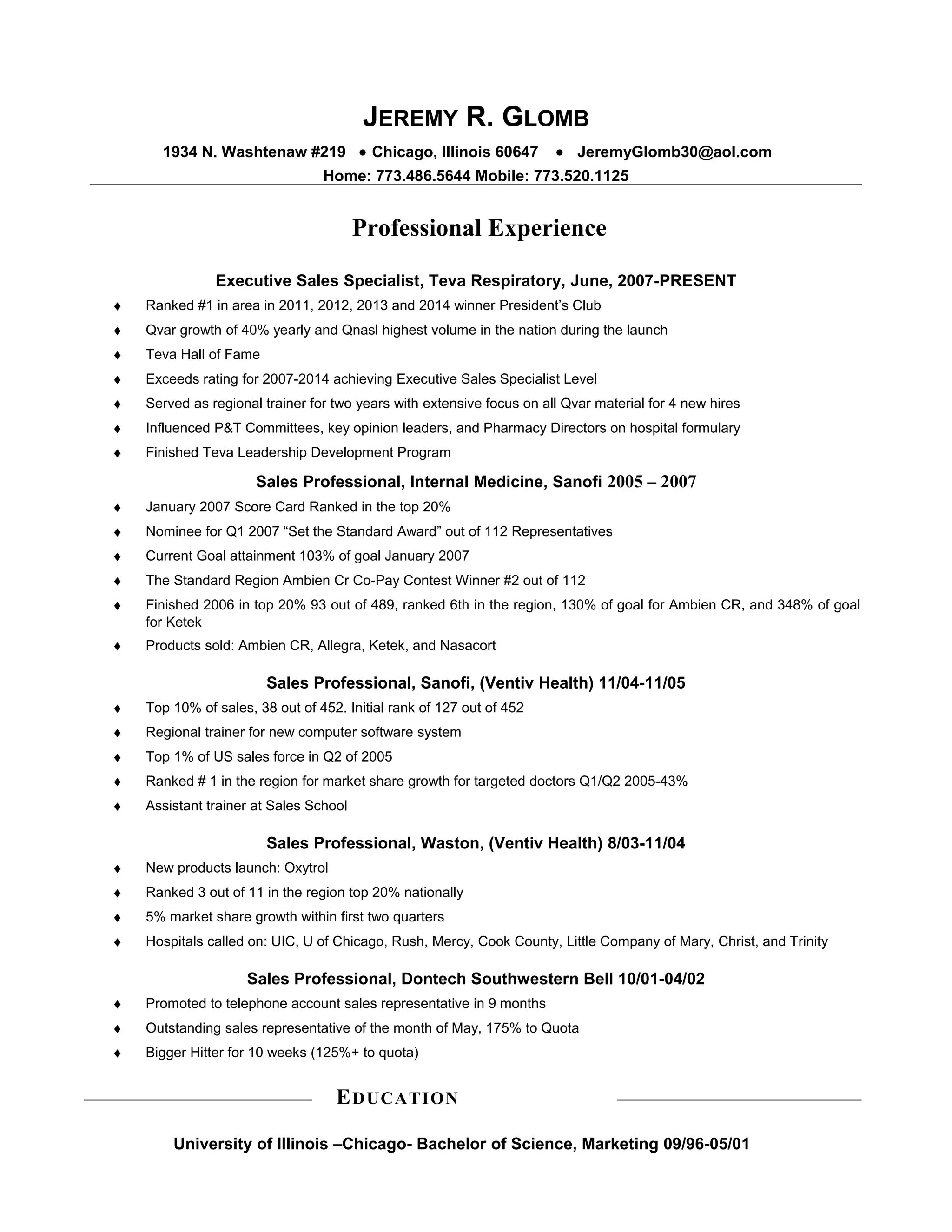 JEREMY R. GLOMB

1934 N. Washtenaw #219 • Chicago, Illinois 60647 • JeremyGlomb30@aol.com
Home: 773.486.5644 Mobile: 773.520.1125

Professional Experience

Executive Sales Specialist, Teva Respiratory, June, 2007-PRESENT

♦ Ranked #1 in area in 2011, 2012, 2013 and 2014 winner President's Club
♦ Qvar growth of 40% yearly and Qnasl highest volume in the nation during the launch
♦ Teva Hall of Fame
♦ Exceeds rating for 2007-2014 achieving Executive Sales Specialist Level
♦ Served as regional trainer for two years with extensive focus on all Qvar material for 4 new hires
♦ Influenced P&T Committees, key opinion leaders, and Pharmacy Directors on hospital formulary
♦ Finished Teva Leadership Development Program

Sales Professional, Internal Medicine, Sanofi 2005 – 2007

♦ January 2007 Score Card Ranked in the top 20%
♦ Nominee for Q1 2007 "Set the Standard Award" out of 112 Representatives
♦ Current Goal attainment 103% of goal January 2007
♦ The Standard Region Ambien Cr Co-Pay Contest Winner #2 out of 112
♦ Finished 2006 in top 20% 93 out of 489, ranked 6th in the region, 130% of goal for Ambien CR, and 348% of goal for Ketek
♦ Products sold: Ambien CR, Allegra, Ketek, and Nasacort

Sales Professional, Sanofi, (Ventiv Health) 11/04-11/05

♦ Top 10% of sales, 38 out of 452. Initial rank of 127 out of 452
♦ Regional trainer for new computer software system
♦ Top 1% of US sales force in Q2 of 2005
♦ Ranked # 1 in the region for market share growth for targeted doctors Q1/Q2 2005-43%
♦ Assistant trainer at Sales School

Sales Professional, Waston, (Ventiv Health) 8/03-11/04

♦ New products launch: Oxytrol
♦ Ranked 3 out of 11 in the region top 20% nationally
♦ 5% market share growth within first two quarters
♦ Hospitals called on: UIC, U of Chicago, Rush, Mercy, Cook County, Little Company of Mary, Christ, and Trinity

Sales Professional, Dontech Southwestern Bell 10/01-04/02

♦ Promoted to telephone account sales representative in 9 months
♦ Outstanding sales representative of the month of May, 175% to Quota
♦ Bigger Hitter for 10 weeks (125%+ to quota)

EDUCATION

University of Illinois –Chicago- Bachelor of Science, Marketing 09/96-05/01